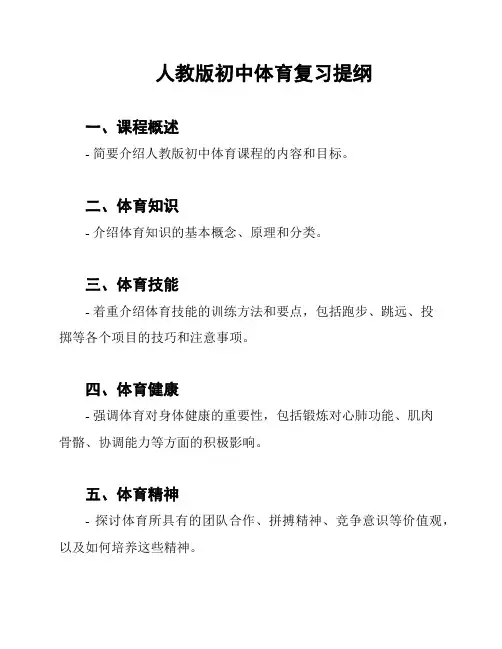 人教版初中体育复习提纲

一、课程概述

- 简要介绍人教版初中体育课程的内容和目标。

二、体育知识

- 介绍体育知识的基本概念、原理和分类。

三、体育技能

- 着重介绍体育技能的训练方法和要点，包括跑步、跳远、投掷等各个项目的技巧和注意事项。

四、体育健康

- 强调体育对身体健康的重要性，包括锻炼对心肺功能、肌肉骨骼、协调能力等方面的积极影响。

五、体育精神

- 探讨体育所具有的团队合作、拼搏精神、竞争意识等价值观，以及如何培养这些精神。